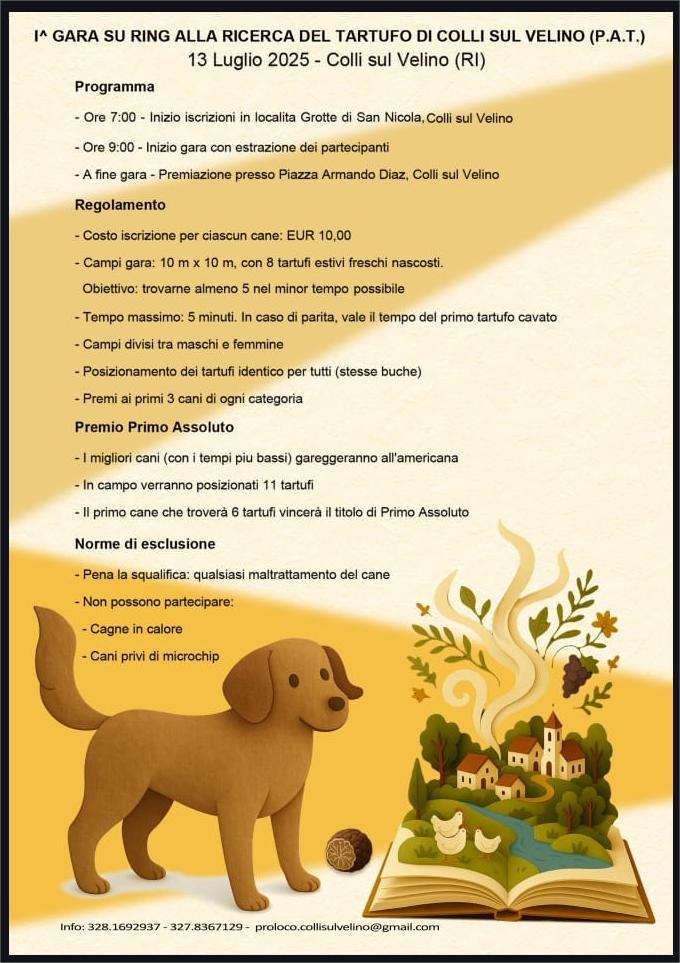 I^ GARA SU RING ALLA RICERCA DEL TARTUFO DI COLLI SUL VELINO (P.A.T.)
13 Luglio 2025 - Colli sul Velino (RI)

Programma

- Ore 7:00 - Inizio iscrizioni in localita Grotte di San Nicola, Colli sul Velino

- Ore 9:00 - Inizio gara con estrazione dei partecipanti

- A fine gara - Premiazione presso Piazza Armando Diaz, Colli sul Velino

Regolamento

- Costo iscrizione per ciascun cane: EUR 10,00

- Campi gara: 10 m x 10 m, con 8 tartufi estivi freschi nascosti.
Obiettivo: trovarne almeno 5 nel minor tempo possibile

- Tempo massimo: 5 minuti. In caso di parita, vale il tempo del primo tartufo cavato

- Campi divisi tra maschi e femmine

- Posizionamento dei tartufi identico per tutti (stesse buche)

- Premi ai primi 3 cani di ogni categoria

Premio Primo Assoluto

- I migliori cani (con i tempi piu bassi) gareggeranno all'americana

- In campo verranno posizionati 11 tartufi

- Il primo cane che troverà 6 tartufi vincerà il titolo di Primo Assoluto

Norme di esclusione

- Pena la squalifica: qualsiasi maltrattamento del cane

- Non possono partecipare:

- Cagne in calore

- Cani privi di microchip

Info: 328.1692937 - 327.8367129 - proloco.collisulvelino@gmail.com